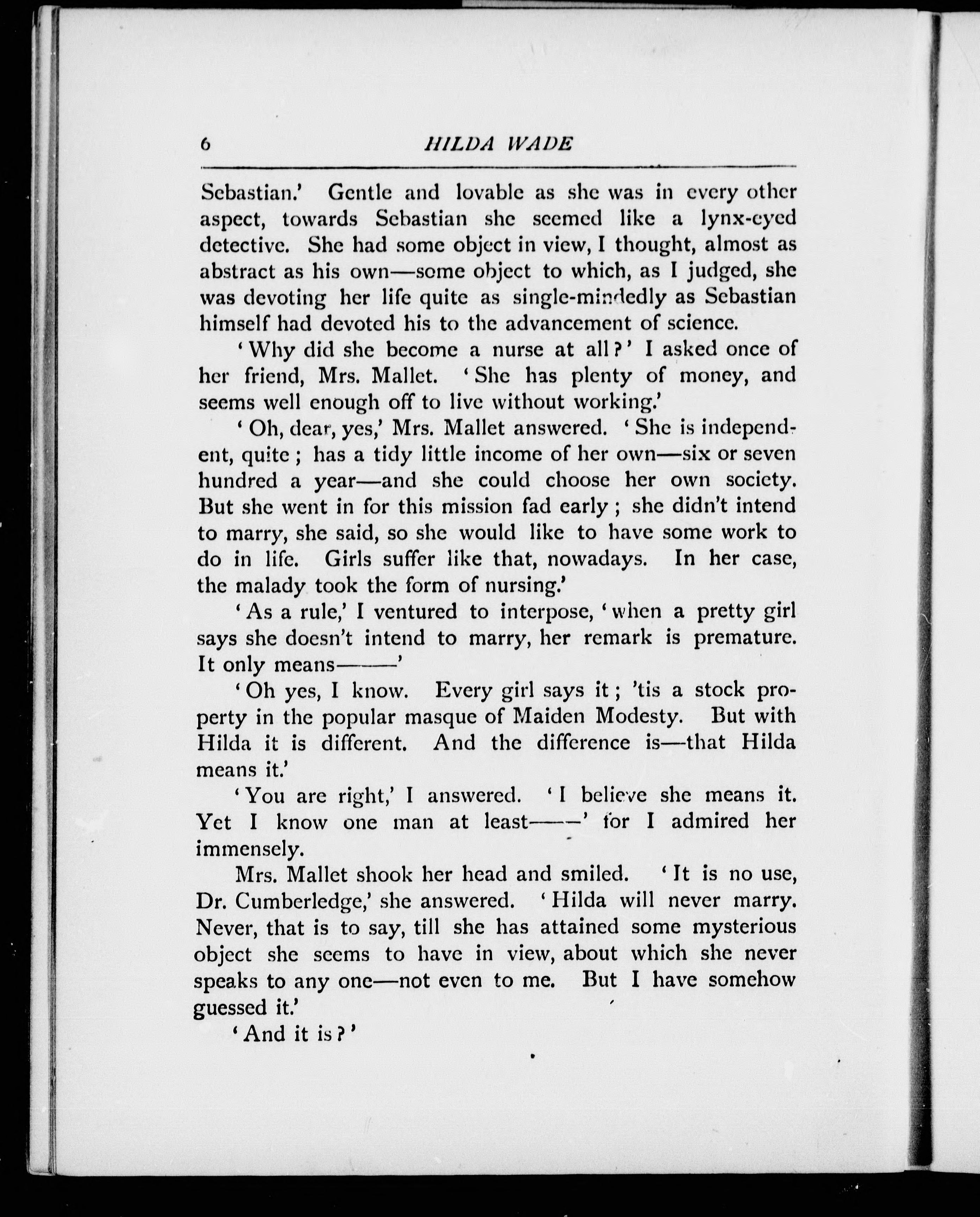 6 HILDA WADE

Sebastian.' Gentle and lovable as she was in every other aspect, towards Sebastian she seemed like a lynx-eyed detective. She had some object in view, I thought, almost as abstract as his own—some object to which, as I judged, she was devoting her life quite as single-mindedly as Sebastian himself had devoted his to the advancement of science.

'Why did she become a nurse at all?' I asked once of her friend, Mrs. Mallet. 'She has plenty of money, and seems well enough off to live without working.'

'Oh, dear, yes,' Mrs. Mallet answered. 'She is independent, quite; has a tidy little income of her own—six or seven hundred a year—and she could choose her own society. But she went in for this mission fad early; she didn't intend to marry, she said, so she would like to have some work to do in life. Girls suffer like that, nowadays. In her case, the malady took the form of nursing.'

'As a rule,' I ventured to interpose, 'when a pretty girl says she doesn't intend to marry, her remark is premature. It only means——'

'Oh yes, I know. Every girl says it; 'tis a stock property in the popular masque of Maiden Modesty. But with Hilda it is different. And the difference is—that Hilda means it.'

'You are right,' I answered. 'I believe she means it. Yet I know one man at least——' for I admired her immensely.

Mrs. Mallet shook her head and smiled. 'It is no use, Dr. Cumberledge,' she answered. 'Hilda will never marry. Never, that is to say, till she has attained some mysterious object she seems to have in view, about which she never speaks to any one—not even to me. But I have somehow guessed it.'

'And it is?'